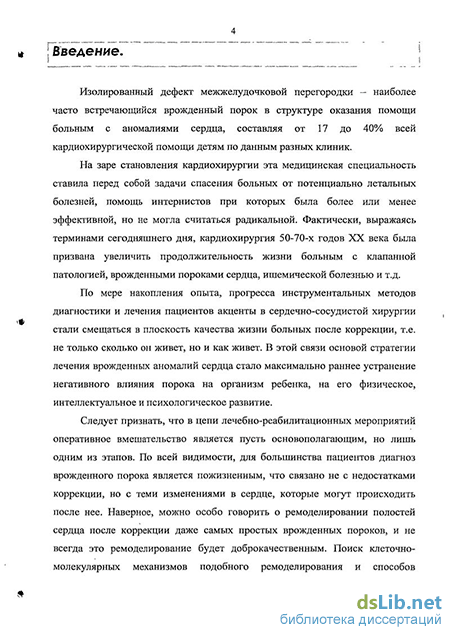 4

Введение.

Изолированный дефект межжелудочковой перегородки – наиболее часто встречающийся врожденный порок в структуре оказания помощи больным с аномалиями сердца, составляя от 17 до 40% всей кардиохирургической помощи детям по данным разных клиник.

На заре становления кардиохирургии эта медицинская специальность ставила перед собой задачи спасения больных от потенциально летальных болезней, помощь интернистов при которых была более или менее эффективной, но не могла считаться радикальной. Фактически, выражаясь терминами сегодняшнего дня, кардиохирургия 50-70-х годов XX века была призвана увеличить продолжительность жизни больным с клапанной патологией, врожденными пороками сердца, ишемической болезнью и т.д.

По мере накопления опыта, прогресса инструментальных методов диагностики и лечения пациентов акценты в сердечно-сосудистой хирургии стали смещаться в плоскость качества жизни больных после коррекции, т.е. не только сколько он живет, но и как живет. В этой связи основой стратегии лечения врожденных аномалий сердца стало максимально раннее устранение негативного влияния порока на организм ребенка, на его физическое, интеллектуальное и психологическое развитие.

Следует признать, что в цепи лечебно-реабилитационных мероприятий оперативное вмешательство является пусть основополагающим, но лишь одним из этапов. По всей видимости, для большинства пациентов диагноз врожденного порока является пожизненным, что связано не с недостатками коррекции, но с теми изменениями в сердце, которые могут происходить после нее. Наверное, можно особо говорить о ремоделировании полостей сердца после коррекции даже самых простых врожденных пороков, и не всегда это ремоделирование будет доброкачественным. Поиск клеточно-молекулярных механизмов подобного ремоделирования и способов

dsLib.net
библиотека диссертаций